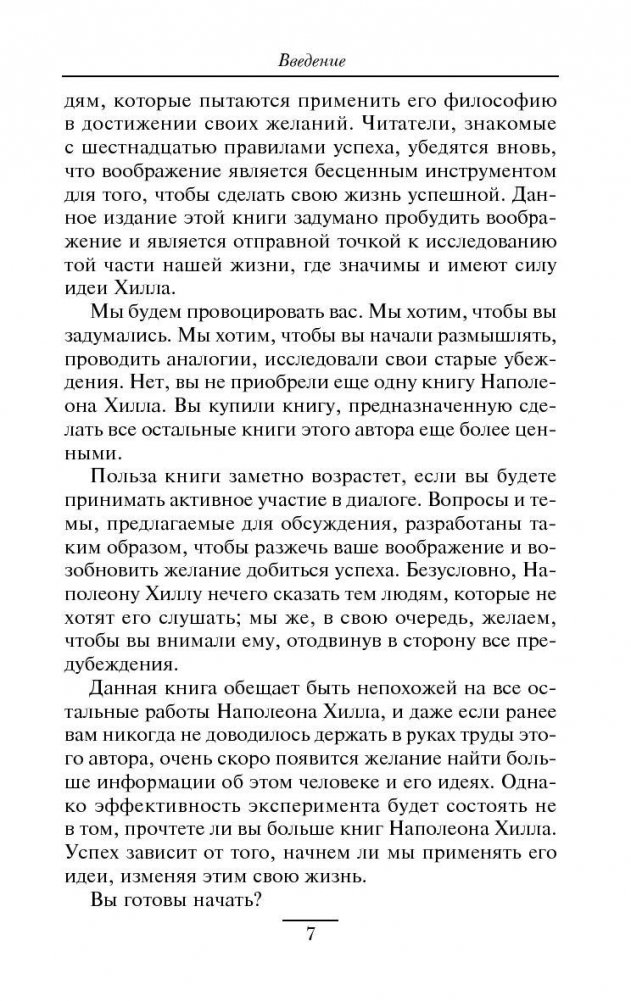 Введение

дям, которые пытаются применить его философию в достижении своих желаний. Читатели, знакомые с шестнадцатью правилами успеха, убедятся вновь, что воображение является бесценным инструментом для того, чтобы сделать свою жизнь успешной. Данное издание этой книги задумано пробудить воображение и является отправной точкой к исследованию той части нашей жизни, где значимы и имеют силу идеи Хилла.

Мы будем провоцировать вас. Мы хотим, чтобы вы задумались. Мы хотим, чтобы вы начали размышлять, проводить аналогии, исследовали свои старые убеждения. Нет, вы не приобрели еще одну книгу Наполеона Хилла. Вы купили книгу, предназначенную сделать все остальные книги этого автора еще более ценными.

Польза книги заметно возрастет, если вы будете принимать активное участие в диалоге. Вопросы и темы, предлагаемые для обсуждения, разработаны таким образом, чтобы разжечь ваше воображение и возобновить желание добиться успеха. Безусловно, Наполеону Хиллу нечего сказать тем людям, которые не хотят его слушать; мы же, в свою очередь, желаем, чтобы вы внимали ему, отодвинув в сторону все предубеждения.

Данная книга обещает быть непохожей на все остальные работы Наполеона Хилла, и даже если ранее вам никогда не доводилось держать в руках труды этого автора, очень скоро появится желание найти больше информации об этом человеке и его идеях. Однако эффективность эксперимента будет состоять не в том, прочтете ли вы больше книг Наполеона Хилла. Успех зависит от того, начнем ли мы применять его идеи, изменяя этим свою жизнь.

Вы готовы начать?

7